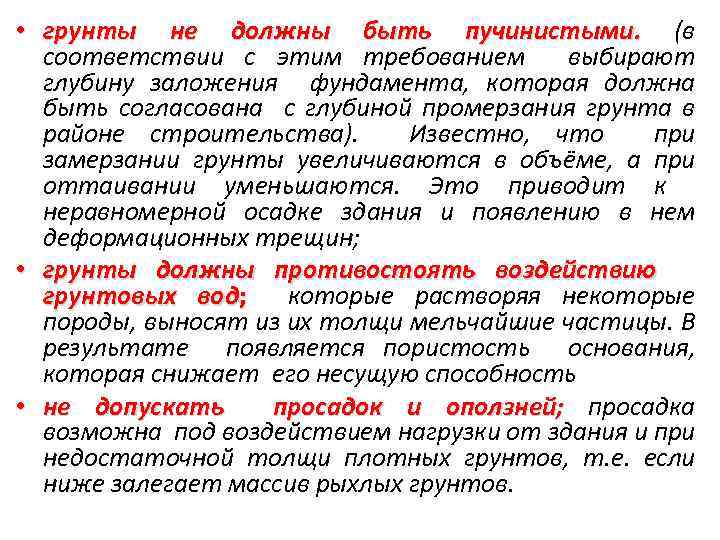 • грунты не должны быть пучинистыми. (в соответствии с этим требованием выбирают глубину заложения фундамента, которая должна быть согласована с глубиной промерзания грунта в районе строительства). Известно, что при замерзании грунты увеличиваются в объёме, а при оттаивании уменьшаются. Это приводит к неравномерной осадке здания и появлению в нем деформационных трещин;

• грунты должны противостоять воздействию грунтовых вод; которые растворяя некоторые породы, выносят из их толщи мельчайшие частицы. В результате появляется пористость основания, которая снижает его несущую способность

• не допускать просадок и оползней; просадка возможна под воздействием нагрузки от здания и при недостаточной толщи плотных грунтов, т.е. если ниже залегает массив рыхлых грунтов.